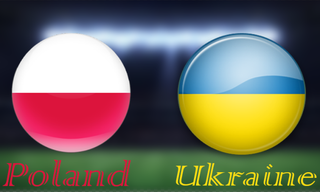 Poland

Ukraine